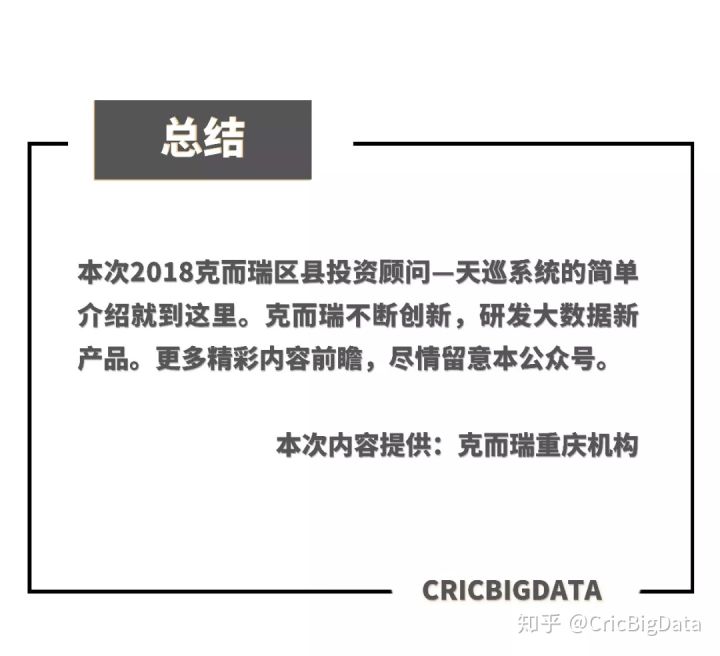 总结

本次2018克而瑞区县投资顾问—天巡系统的简单介绍就到这里。克而瑞不断创新，研发大数据新产品。更多精彩内容前瞻，尽情留意本公众号。

本次内容提供：克而瑞重庆机构

CRICBIGDATA

知乎 @CricBigData